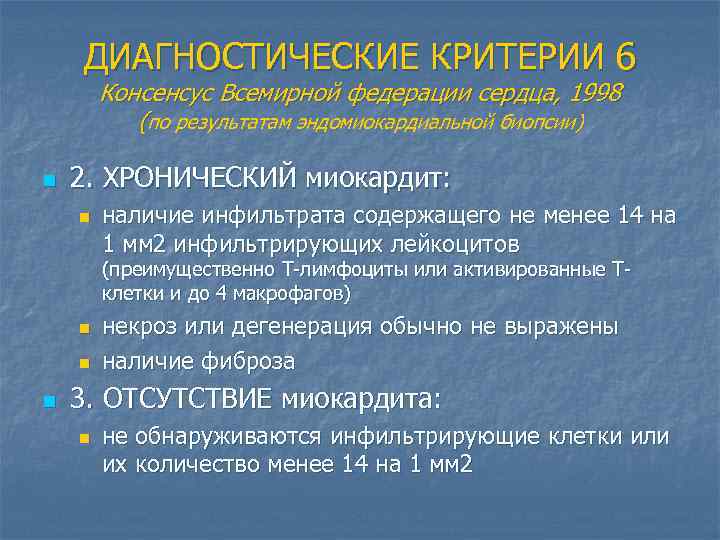 ДИАГНОСТИЧЕСКИЕ КРИТЕРИИ 6
Консенсус Всемирной федерации сердца, 1998
(по результатам эндомиокардиальной биопсии)

2. ХРОНИЧЕСКИЙ миокардит:

наличие инфильтрата содержащего не менее 14 на 1 мм2 инфильтрирующих лейкоцитов (преимущественно Т-лимфоциты или активированные Т-клетки и до 4 макрофагов)

некроз или дегенерация обычно не выражены

наличие фиброза

3. ОТСУТСТВИЕ миокардита:

не обнаруживаются инфильтрирующие клетки или их количество менее 14 на 1 мм2